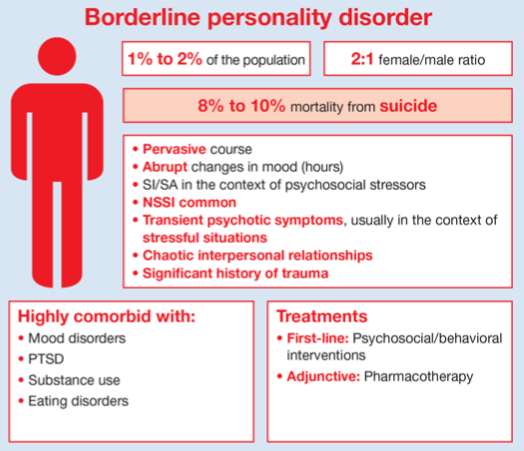 Borderline personality disorder

1% to 2% of the population

2:1 female/male ratio

8% to 10% mortality from suicide

• Pervasive course
• Abrupt changes in mood (hours)
• SI/SA in the context of psychosocial stressors
• NSSI common
• Transient psychotic symptoms, usually in the context of stressful situations
• Chaotic interpersonal relationships
• Significant history of trauma

Highly comorbid with:
• Mood disorders
• PTSD
• Substance use
• Eating disorders

Treatments
• First-line: Psychosocial/behavioral interventions
• Adjunctive: Pharmacotherapy